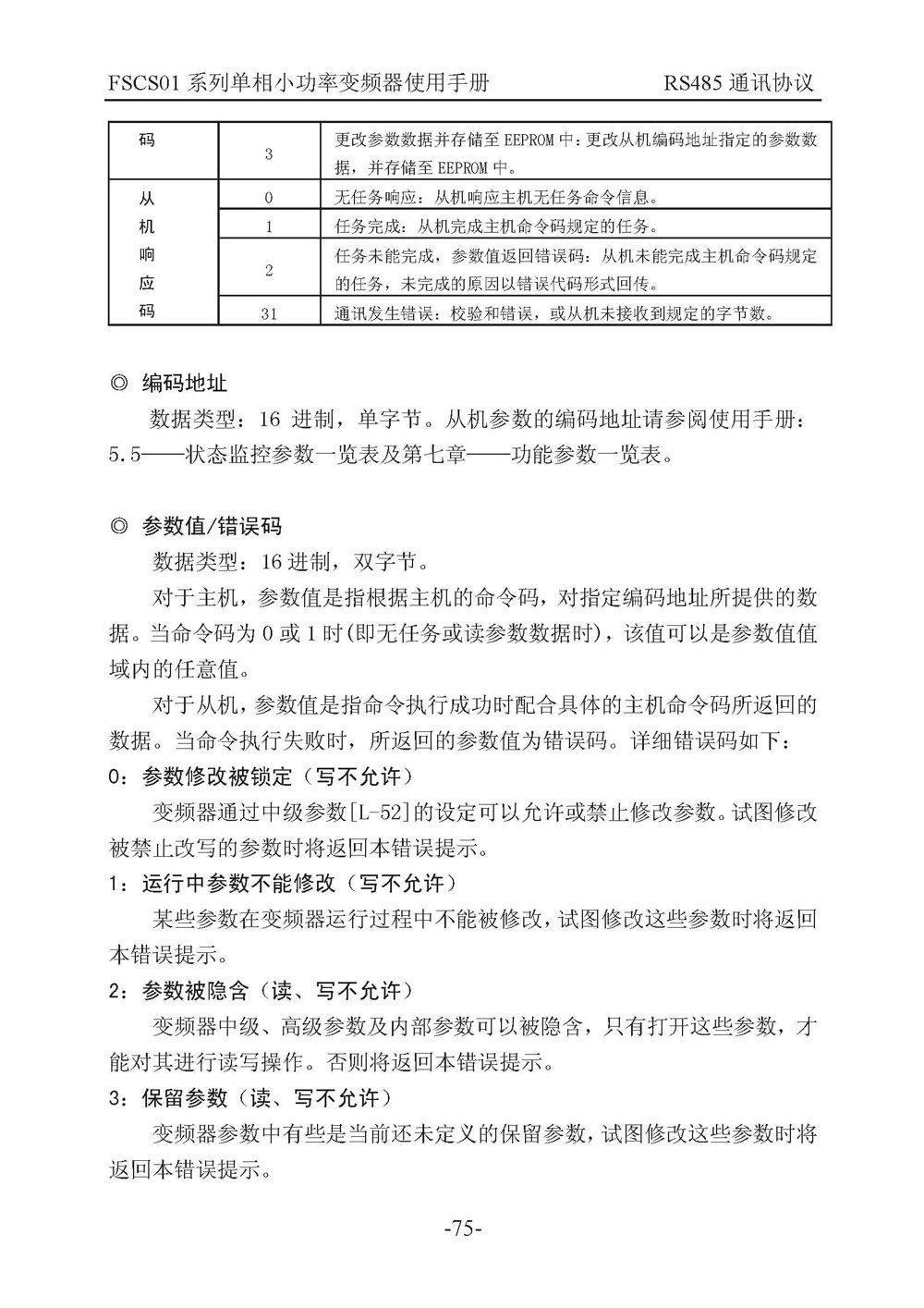 FSCS01 系列单相小功率变频器使用手册　　RS485 通讯协议

| 码 | 3 | 更改参数数据并存储至 EEPROM 中：更改从机编码地址指定的参数数据，并存储至 EEPROM 中。 |
|---|---|---|
| 从机响应码 | 0 | 无任务响应：从机响应主机无任务命令信息。 |
| | 1 | 任务完成：从机完成主机命令码规定的任务。 |
| | 2 | 任务未能完成，参数值返回错误码：从机未能完成主机命令码规定的任务，未完成的原因以错误代码形式回传。 |
| | 31 | 通讯发生错误：校验和错误，或从机未接收到规定的字节数。 |

◎ 编码地址

数据类型：16 进制，单字节。从机参数的编码地址请参阅使用手册：5.5——状态监控参数一览表及第七章——功能参数一览表。

◎ 参数值/错误码

数据类型：16 进制，双字节。

对于主机，参数值是指根据主机的命令码，对指定编码地址所提供的数据。当命令码为 0 或 1 时(即无任务或读参数数据时)，该值可以是参数值值域内的任意值。

对于从机，参数值是指命令执行成功时配合具体的主机命令码所返回的数据。当命令执行失败时，所返回的参数值为错误码。详细错误码如下：

0：参数修改被锁定（写不允许）

变频器通过中级参数[L-52]的设定可以允许或禁止修改参数。试图修改被禁止改写的参数时将返回本错误提示。

1：运行中参数不能修改（写不允许）

某些参数在变频器运行过程中不能被修改，试图修改这些参数时将返回本错误提示。

2：参数被隐含（读、写不允许）

变频器中级、高级参数及内部参数可以被隐含，只有打开这些参数，才能对其进行读写操作。否则将返回本错误提示。

3：保留参数（读、写不允许）

变频器参数中有些是当前还未定义的保留参数，试图修改这些参数时将返回本错误提示。

-75-